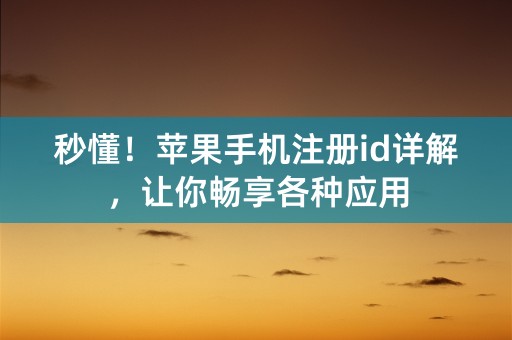 秒懂！苹果手机注册id详解，让你畅享各种应用